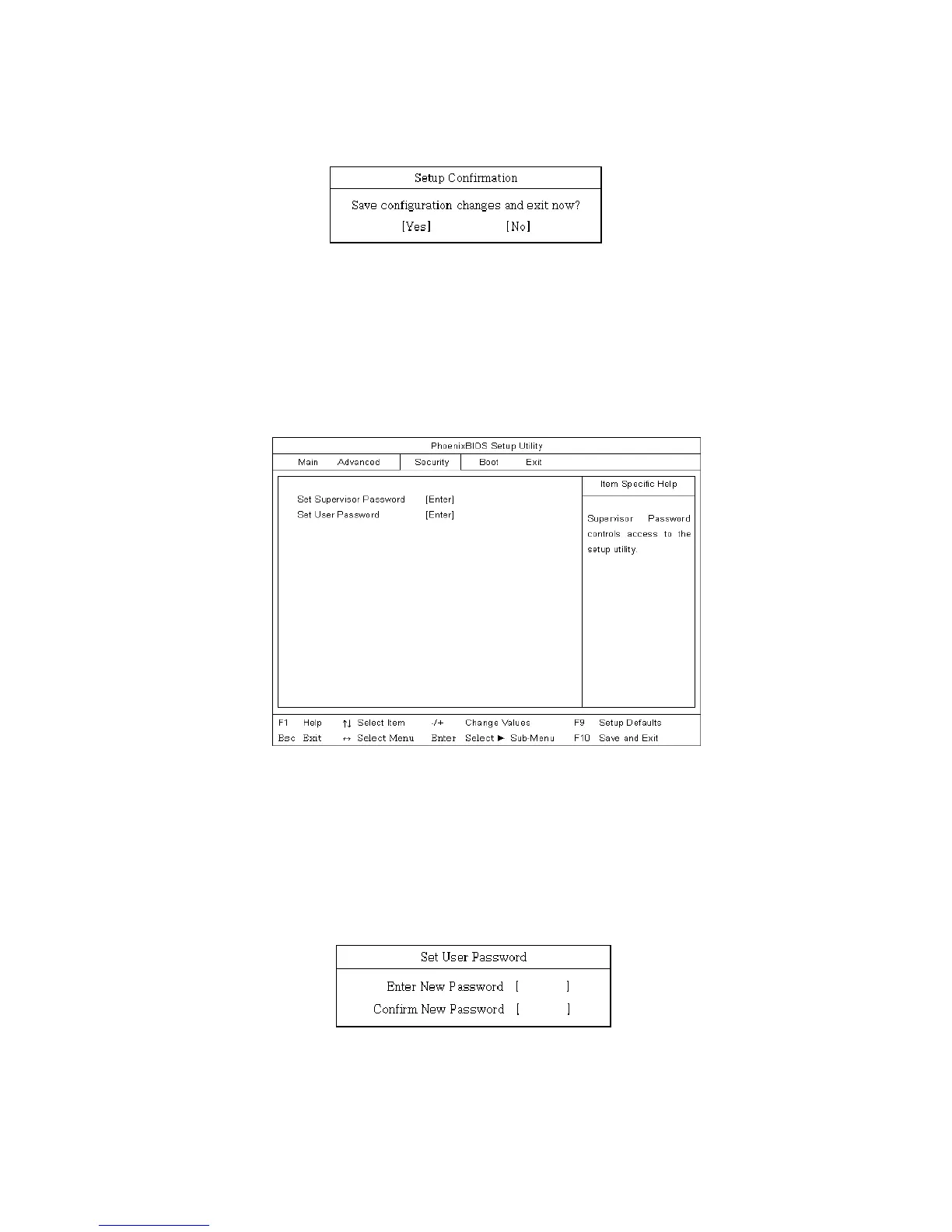 Setup Confirmation

Save configuration changes and exit now?

[Yes] [No]

PhoenixBIOS Setup Utility

Main Advanced Security Boot Exit

Set Supervisor Password [Enter]
Set User Password [Enter]

Item Specific Help

Supervisor Password controls access to the setup utility.

F1 Help ↑↓ Select Item -/+ Change Values F9 Setup Defaults
Esc Exit ↔ Select Menu Enter Select ► Sub-Menu F10 Save and Exit

Set User Password

Enter New Password [ ]
Confirm New Password [ ]